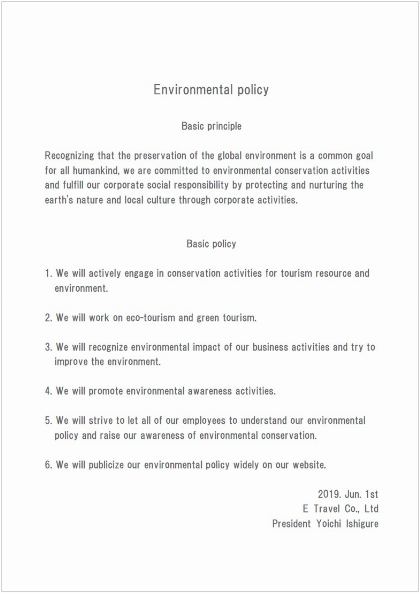 Environmental policy

Basic principle

Recognizing that the preservation of the global environment is a common goal for all humankind, we are committed to environmental conservation activities and fulfill our corporate social responsibility by protecting and nurturing the earth's nature and local culture through corporate activities.

Basic policy

1. We will actively engage in conservation activities for tourism resource and environment.

2. We will work on eco-tourism and green tourism.

3. We will recognize environmental impact of our business activities and try to improve the environment.

4. We will promote environmental awareness activities.

5. We will strive to let all of our employees to understand our environmental policy and raise our awareness of environmental conservation.

6. We will publicize our environmental policy widely on our website.

2019. Jun. 1st
E Travel Co., Ltd
President Yoichi Ishigure